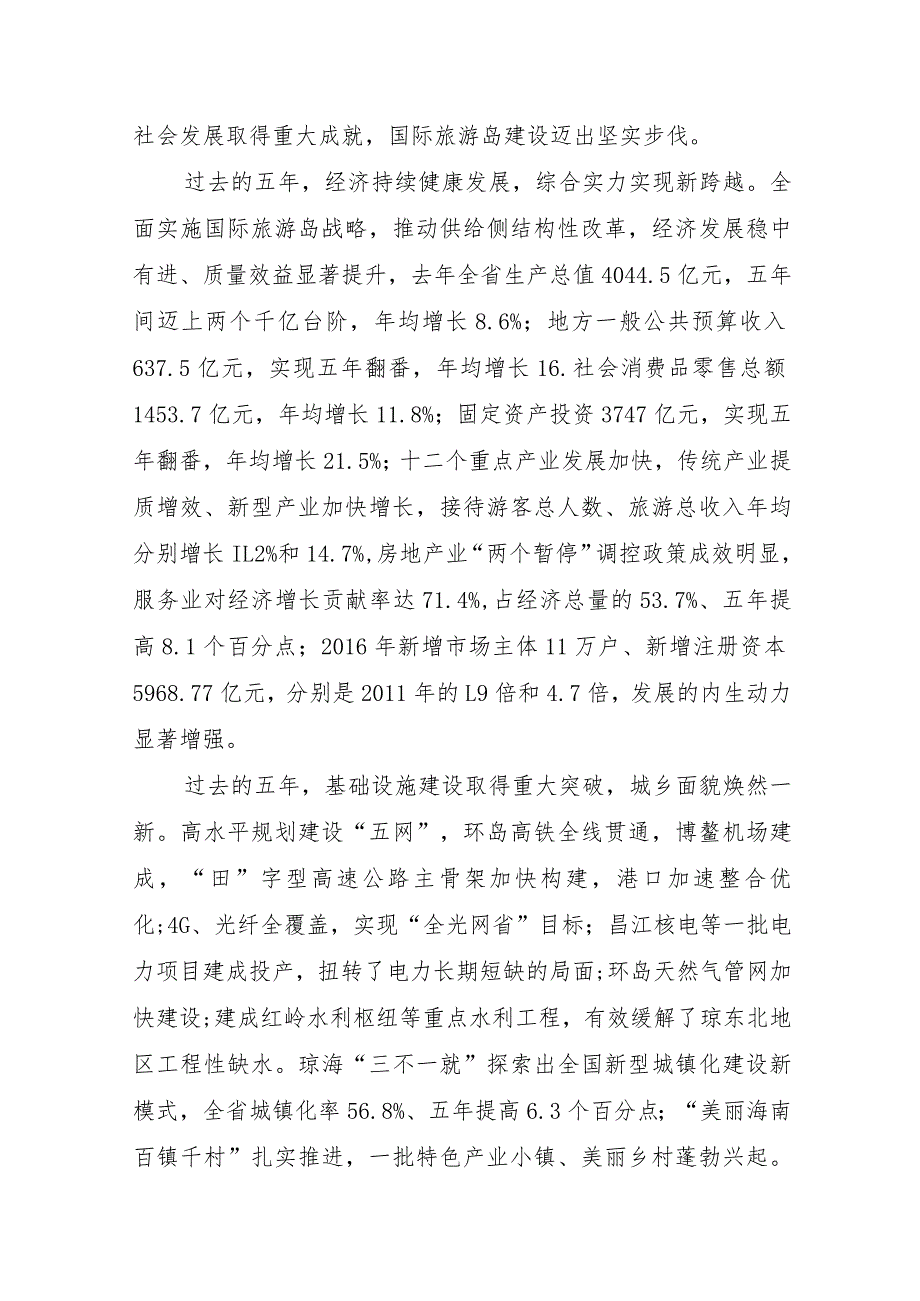 社会发展取得重大成就，国际旅游岛建设迈出坚实步伐。

过去的五年，经济持续健康发展，综合实力实现新跨越。全面实施国际旅游岛战略，推动供给侧结构性改革，经济发展稳中有进、质量效益显著提升，去年全省生产总值4044.5亿元，五年间迈上两个千亿台阶，年均增长8.6%；地方一般公共预算收入637.5亿元，实现五年翻番，年均增长16.社会消费品零售总额1453.7亿元，年均增长11.8%；固定资产投资3747亿元，实现五年翻番，年均增长21.5%；十二个重点产业发展加快，传统产业提质增效、新型产业加快增长，接待游客总人数、旅游总收入年均分别增长IL2%和14.7%,房地产业“两个暂停”调控政策成效明显，服务业对经济增长贡献率达71.4%,占经济总量的53.7%、五年提高8.1个百分点；2016年新增市场主体11万户、新增注册资本5968.77亿元，分别是2011年的L9倍和4.7倍，发展的内生动力显著增强。

过去的五年，基础设施建设取得重大突破，城乡面貌焕然一新。高水平规划建设“五网”，环岛高铁全线贯通，博鳌机场建成，“田”字型高速公路主骨架加快构建，港口加速整合优化;4G、光纤全覆盖，实现“全光网省”目标；昌江核电等一批电力项目建成投产，扭转了电力长期短缺的局面;环岛天然气管网加快建设;建成红岭水利枢纽等重点水利工程，有效缓解了琼东北地区工程性缺水。琼海“三不一就”探索出全国新型城镇化建设新模式，全省城镇化率56.8%、五年提高6.3个百分点；“美丽海南百镇千村”扎实推进，一批特色产业小镇、美丽乡村蓬勃兴起。